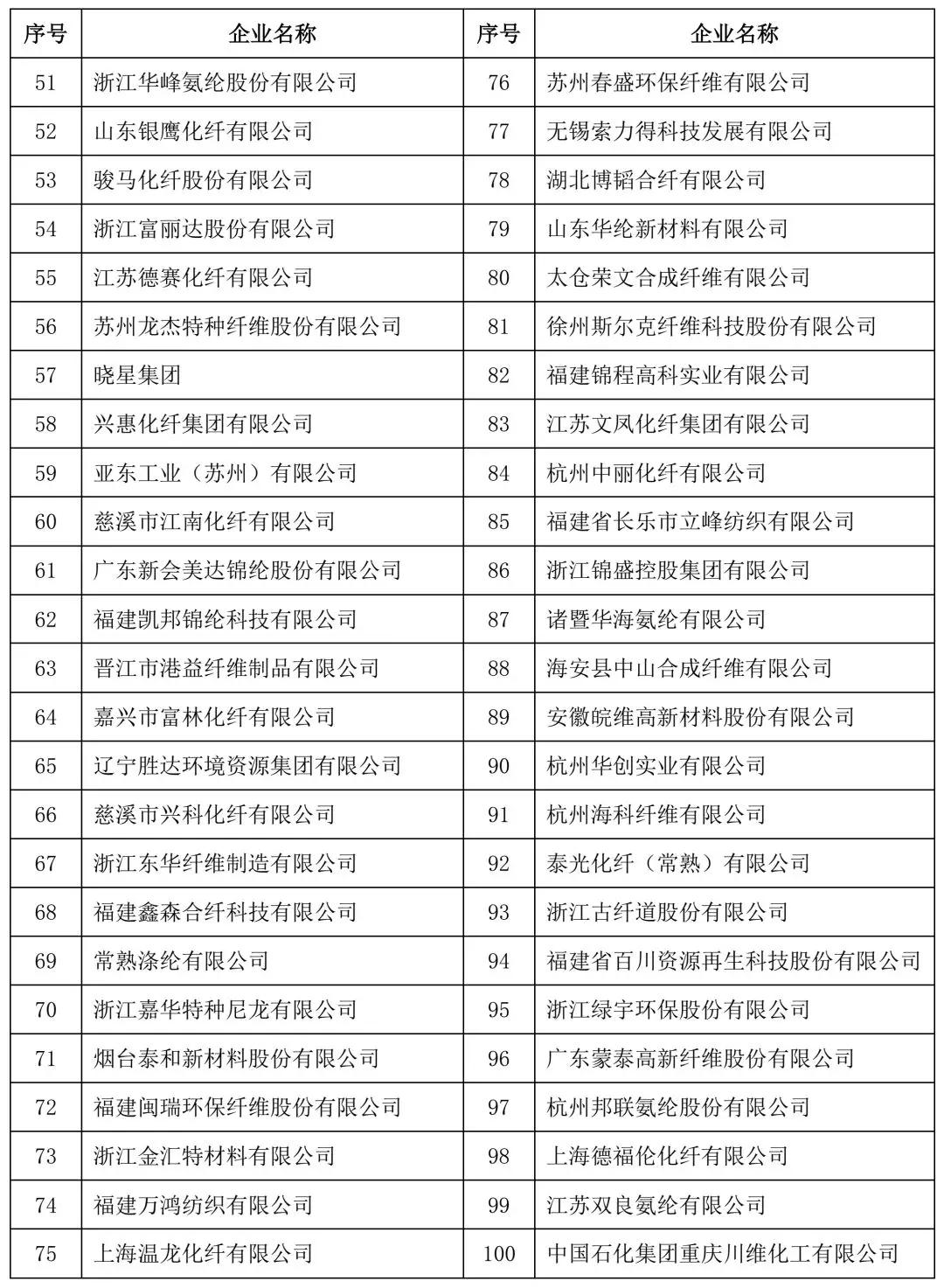 | 序号 | 企业名称 | 序号 | 企业名称 |
|---|---|---|---|
| 51 | 浙江华峰氨纶股份有限公司 | 76 | 苏州春盛环保纤维有限公司 |
| 52 | 山东银鹰化纤有限公司 | 77 | 无锡索力得科技发展有限公司 |
| 53 | 骏马化纤股份有限公司 | 78 | 湖北博韬合纤有限公司 |
| 54 | 浙江富丽达股份有限公司 | 79 | 山东华纶新材料有限公司 |
| 55 | 江苏德赛化纤有限公司 | 80 | 太仓荣文合成纤维有限公司 |
| 56 | 苏州龙杰特种纤维股份有限公司 | 81 | 徐州斯尔克纤维科技股份有限公司 |
| 57 | 晓星集团 | 82 | 福建锦程高科实业有限公司 |
| 58 | 兴惠化纤集团有限公司 | 83 | 江苏文凤化纤集团有限公司 |
| 59 | 亚东工业（苏州）有限公司 | 84 | 杭州中丽化纤有限公司 |
| 60 | 慈溪市江南化纤有限公司 | 85 | 福建省长乐市立峰纺织有限公司 |
| 61 | 广东新会美达锦纶股份有限公司 | 86 | 浙江锦盛控股集团有限公司 |
| 62 | 福建凯邦锦纶科技有限公司 | 87 | 诸暨华海氨纶有限公司 |
| 63 | 晋江市港益纤维制品有限公司 | 88 | 海安县中山合成纤维有限公司 |
| 64 | 嘉兴市富林化纤有限公司 | 89 | 安徽皖维高新材料股份有限公司 |
| 65 | 辽宁胜达环境资源集团有限公司 | 90 | 杭州华创实业有限公司 |
| 66 | 慈溪市兴科化纤有限公司 | 91 | 杭州海科纤维有限公司 |
| 67 | 浙江东华纤维制造有限公司 | 92 | 泰光化纤（常熟）有限公司 |
| 68 | 福建鑫森合纤科技有限公司 | 93 | 浙江古纤道股份有限公司 |
| 69 | 常熟涤纶有限公司 | 94 | 福建省百川资源再生科技股份有限公司 |
| 70 | 浙江嘉华特种尼龙有限公司 | 95 | 浙江绿宇环保股份有限公司 |
| 71 | 烟台泰和新材料股份有限公司 | 96 | 广东蒙泰高新纤维股份有限公司 |
| 72 | 福建闽瑞环保纤维股份有限公司 | 97 | 杭州邦联氨纶股份有限公司 |
| 73 | 浙江金汇特材料有限公司 | 98 | 上海德福伦化纤有限公司 |
| 74 | 福建万鸿纺织有限公司 | 99 | 江苏双良氨纶有限公司 |
| 75 | 上海温龙化纤有限公司 | 100 | 中国石化集团重庆川维化工有限公司 |